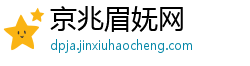 京兆眉妩网
dpja.jinxiuhaocheng.com